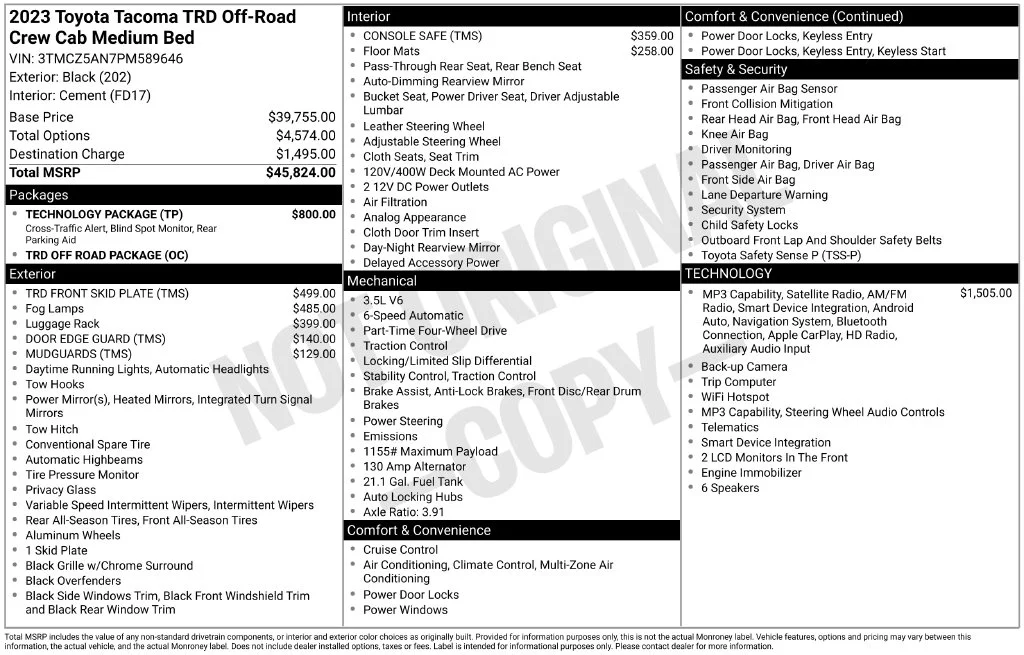 2023 Toyota Tacoma TRD Off-Road Crew Cab Medium Bed
VIN: 3TMCZ5AN7PM589646
Exterior: Black (202)
Interior: Cement (FD17)

Base Price $39,755.00
Total Options $4,574.00
Destination Charge $1,495.00
Total MSRP $45,824.00

Packages
• TECHNOLOGY PACKAGE (TP) $800.00
Cross-Traffic Alert, Blind Spot Monitor, Rear Parking Aid
• TRD OFF ROAD PACKAGE (OC)

Exterior
• TRD FRONT SKID PLATE (TMS) $499.00
• Fog Lamps $485.00
• Luggage Rack $399.00
• DOOR EDGE GUARD (TMS) $140.00
• MUDGUARDS (TMS) $129.00
• Daytime Running Lights, Automatic Headlights
• Tow Hooks
• Power Mirror(s), Heated Mirrors, Integrated Turn Signal Mirrors
• Tow Hitch
• Conventional Spare Tire
• Automatic Highbeams
• Tire Pressure Monitor
• Privacy Glass
• Variable Speed Intermittent Wipers, Intermittent Wipers
• Rear All-Season Tires, Front All-Season Tires
• Aluminum Wheels
• 1 Skid Plate
• Black Grille w/Chrome Surround
• Black Overfenders
• Black Side Windows Trim, Black Front Windshield Trim and Black Rear Window Trim

Interior
• CONSOLE SAFE (TMS) $359.00
• Floor Mats $258.00
• Pass-Through Rear Seat, Rear Bench Seat
• Auto-Dimming Rearview Mirror
• Bucket Seat, Power Driver Seat, Driver Adjustable Lumbar
• Leather Steering Wheel
• Adjustable Steering Wheel
• Cloth Seats, Seat Trim
• 120V/400W Deck Mounted AC Power
• 2 12V DC Power Outlets
• Air Filtration
• Analog Appearance
• Cloth Door Trim Insert
• Day-Night Rearview Mirror
• Delayed Accessory Power

Mechanical
• 3.5L V6
• 6-Speed Automatic
• Part-Time Four-Wheel Drive
• Traction Control
• Locking/Limited Slip Differential
• Stability Control, Traction Control
• Brake Assist, Anti-Lock Brakes, Front Disc/Rear Drum Brakes
• Power Steering
• Emissions
• 1155# Maximum Payload
• 130 Amp Alternator
• 21.1 Gal. Fuel Tank
• Auto Locking Hubs
• Axle Ratio: 3.91

Comfort & Convenience
• Cruise Control
• Air Conditioning, Climate Control, Multi-Zone Air Conditioning
• Power Door Locks
• Power Windows

Comfort & Convenience (Continued)
• Power Door Locks, Keyless Entry
• Power Door Locks, Keyless Entry, Keyless Start

Safety & Security
• Passenger Air Bag Sensor
• Front Collision Mitigation
• Rear Head Air Bag, Front Head Air Bag
• Knee Air Bag
• Driver Monitoring
• Passenger Air Bag, Driver Air Bag
• Front Side Air Bag
• Lane Departure Warning
• Security System
• Child Safety Locks
• Outboard Front Lap And Shoulder Safety Belts
• Toyota Safety Sense P (TSS-P)

TECHNOLOGY
• MP3 Capability, Satellite Radio, AM/FM Radio, Smart Device Integration, Android Auto, Navigation System, Bluetooth Connection, Apple CarPlay, HD Radio, Auxiliary Audio Input $1,505.00
• Back-up Camera
• Trip Computer
• WiFi Hotspot
• MP3 Capability, Steering Wheel Audio Controls
• Telematics
• Smart Device Integration
• 2 LCD Monitors In The Front
• Engine Immobilizer
• 6 Speakers

Total MSRP includes the value of any non-standard drivetrain components, or interior and exterior color choices as originally built. Provided for information purposes only, this is not the actual Monroney label. Vehicle features, options and pricing may vary between this information, the actual vehicle, and the actual Monroney label. Does not include dealer installed options, taxes or fees. Label is intended for informational purposes only. Please contact dealer for more information.

NOT ORIGINAL COPY